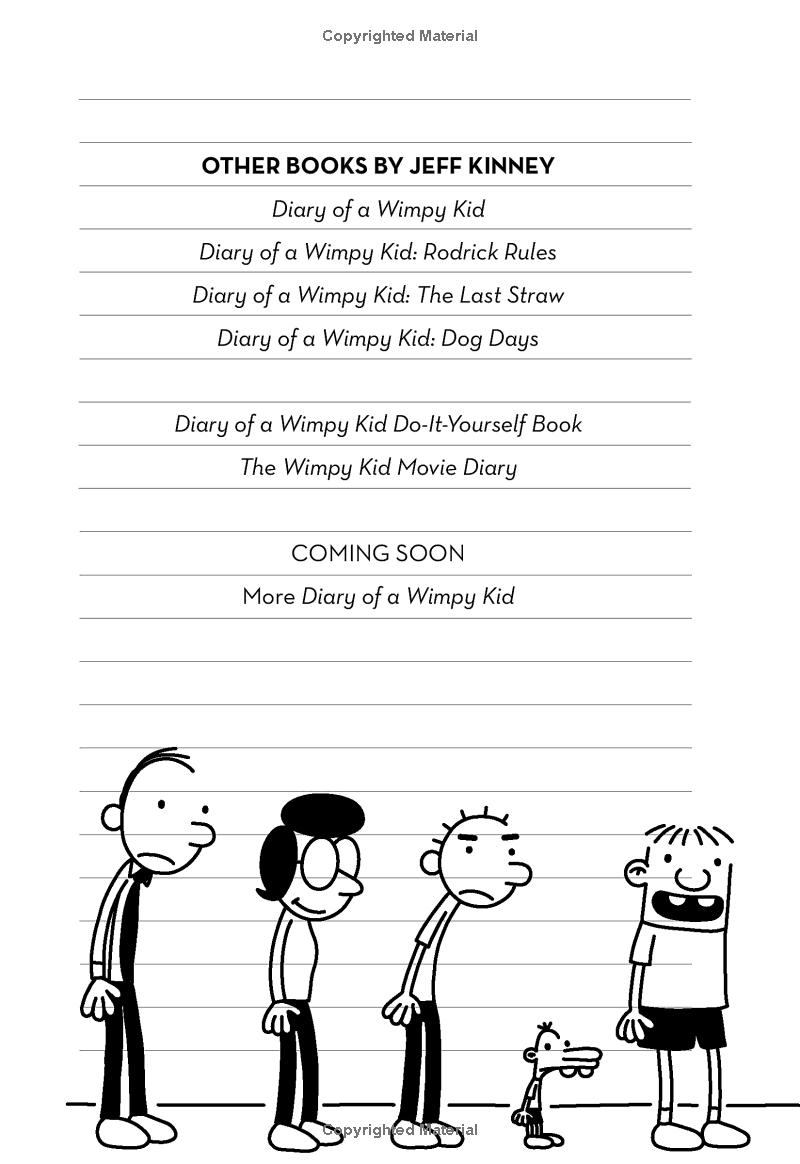 Copyrighted Material

OTHER BOOKS BY JEFF KINNEY

Diary of a Wimpy Kid

Diary of a Wimpy Kid: Rodrick Rules

Diary of a Wimpy Kid: The Last Straw

Diary of a Wimpy Kid: Dog Days

Diary of a Wimpy Kid Do-It-Yourself Book

The Wimpy Kid Movie Diary

COMING SOON

More Diary of a Wimpy Kid

Copyrighted Material